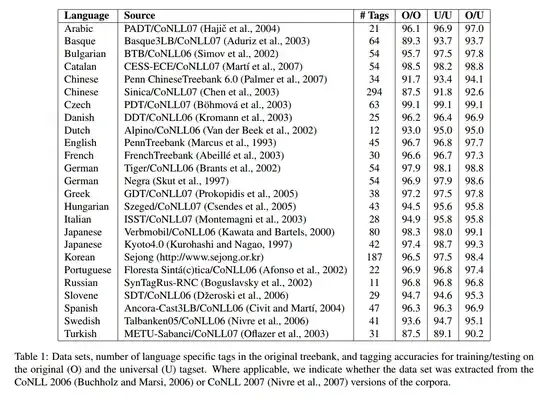 | Language | Source | # Tags | O/O | U/U | O/U |
|---|---|---|---|---|---|
| Arabic | PADT/CoNLL07 (Hajič et al., 2004) | 21 | 96.1 | 96.9 | 97.0 |
| Basque | Basque3LB/CoNLL07 (Aduriz et al., 2003) | 64 | 89.3 | 93.7 | 93.7 |
| Bulgarian | BTB/CoNLL06 (Simov et al., 2002) | 54 | 95.7 | 97.5 | 97.8 |
| Catalan | CESS-ECE/CoNLL07 (Martí et al., 2007) | 54 | 98.5 | 98.2 | 98.8 |
| Chinese | Penn ChineseTreebank 6.0 (Palmer et al., 2007) | 34 | 91.7 | 93.4 | 94.1 |
| Chinese | Sinica/CoNLL07 (Chen et al., 2003) | 294 | 87.5 | 91.8 | 92.6 |
| Czech | PDT/CoNLL07 (Böhmová et al., 2003) | 63 | 99.1 | 99.1 | 99.1 |
| Danish | DDT/CoNLL06 (Kromann et al., 2003) | 25 | 96.2 | 96.4 | 96.9 |
| Dutch | Alpino/CoNLL06 (Van der Beek et al., 2002) | 12 | 93.0 | 95.0 | 95.0 |
| English | PennTreebank (Marcus et al., 1993) | 45 | 96.7 | 96.8 | 97.7 |
| French | FrenchTreebank (Abeillé et al., 2003) | 30 | 96.6 | 96.7 | 97.3 |
| German | Tiger/CoNLL06 (Brants et al., 2002) | 54 | 97.9 | 98.1 | 98.8 |
| German | Negra (Skut et al., 1997) | 54 | 96.9 | 97.9 | 98.6 |
| Greek | GDT/CoNLL07 (Prokopidis et al., 2005) | 38 | 97.2 | 97.5 | 97.8 |
| Hungarian | Szeged/CoNLL07 (Csendes et al., 2005) | 43 | 94.5 | 95.6 | 95.8 |
| Italian | ISST/CoNLL07 (Montemagni et al., 2003) | 28 | 94.9 | 95.8 | 95.8 |
| Japanese | Verbmobil/CoNLL06 (Kawata and Bartels, 2000) | 80 | 98.3 | 98.0 | 99.1 |
| Japanese | Kyoto4.0 (Kurohashi and Nagao, 1997) | 42 | 97.4 | 98.7 | 99.3 |
| Korean | Sejong (http://www.sejong.or.kr) | 187 | 96.5 | 97.5 | 98.4 |
| Portuguese | Floresta Sintá(c)tica/CoNLL06 (Afonso et al., 2002) | 22 | 96.9 | 96.8 | 97.4 |
| Russian | SynTagRus-RNC (Boguslavsky et al., 2002) | 11 | 96.8 | 96.8 | 96.8 |
| Slovene | SDT/CoNLL06 (Džeroski et al., 2006) | 29 | 94.7 | 94.6 | 95.3 |
| Spanish | Ancora-Cast3LB/CoNLL06 (Civit and Martí, 2004) | 47 | 96.3 | 96.3 | 96.9 |
| Swedish | Talbanken05/CoNLL06 (Nivre et al., 2006) | 41 | 93.6 | 94.7 | 95.1 |
| Turkish | METU-Sabanci/CoNLL07 (Oflazer et al., 2003) | 31 | 87.5 | 89.1 | 90.2 |

Table 1: Data sets, number of language specific tags in the original treebank, and tagging accuracies for training/testing on the original (O) and the universal (U) tagset. Where applicable, we indicate whether the data set was extracted from the CoNLL 2006 (Buchholz and Marsi, 2006) or CoNLL 2007 (Nivre et al., 2007) versions of the corpora.